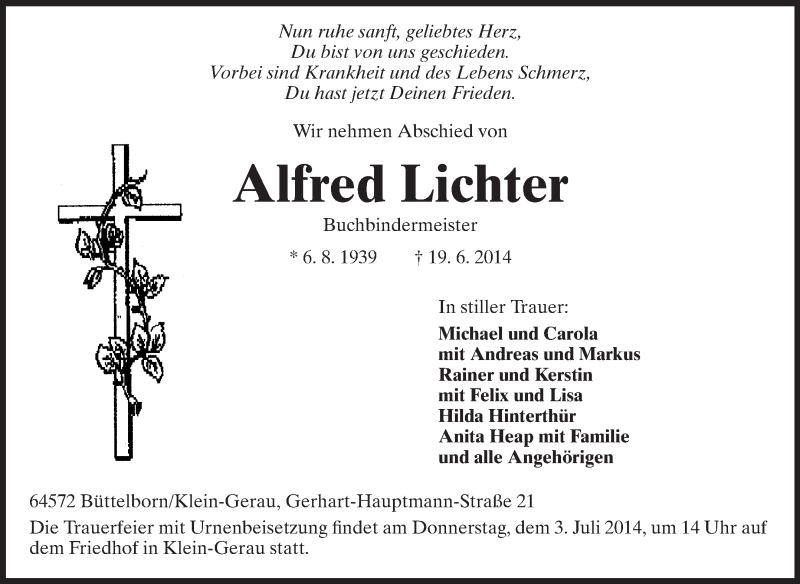 Nun ruhe sanft, geliebtes Herz,
Du bist von uns geschieden.
Vorbei sind Krankheit und des Lebens Schmerz,
Du hast jetzt Deinen Frieden.

Wir nehmen Abschied von

Alfred Lichter

Buchbindermeister

* 6. 8. 1939 † 19. 6. 2014

In stiller Trauer:

Michael und Carola
mit Andreas und Markus
Rainer und Kerstin
mit Felix und Lisa
Hilda Hinterthür
Anita Heap mit Familie
und alle Angehörigen

64572 Büttelborn/Klein-Gerau, Gerhart-Hauptmann-Straße 21

Die Trauerfeier mit Urnenbeisetzung findet am Donnerstag, dem 3. Juli 2014, um 14 Uhr auf dem Friedhof in Klein-Gerau statt.